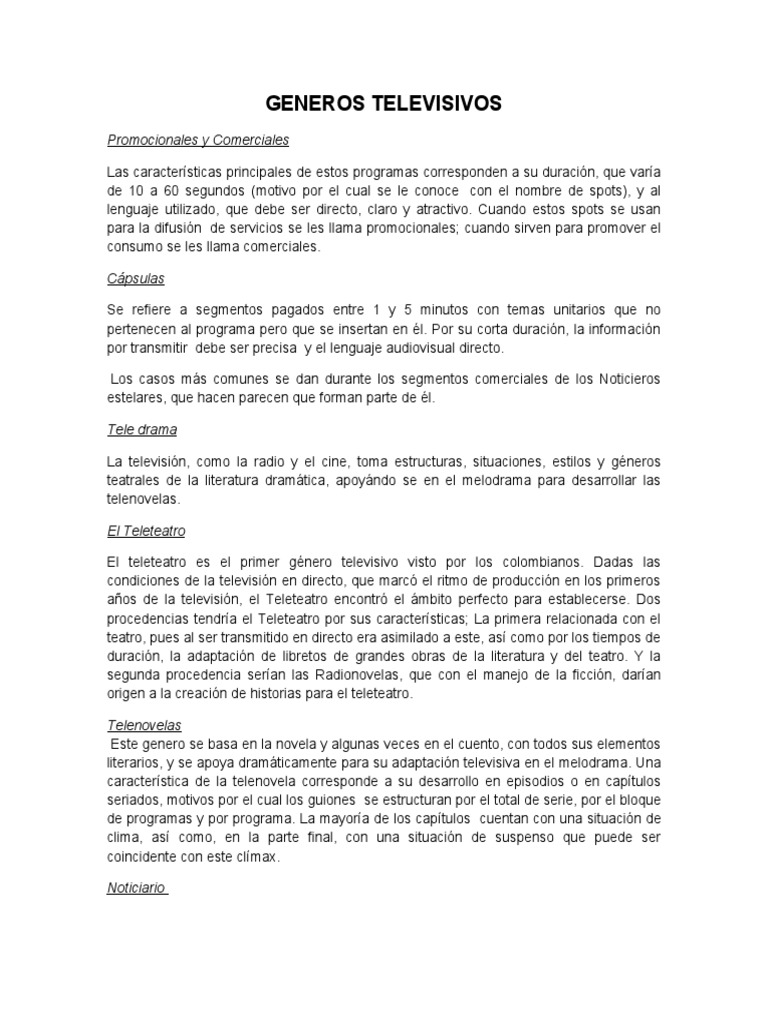 GENEROS TELEVISIVOS

Promocionales y Comerciales

Las características principales de estos programas corresponden a su duración, que varía de 10 a 60 segundos (motivo por el cual se le conoce con el nombre de spots), y al lenguaje utilizado, que debe ser directo, claro y atractivo. Cuando estos spots se usan para la difusión de servicios se les llama promocionales; cuando sirven para promover el consumo se les llama comerciales.

Cápsulas

Se refiere a segmentos pagados entre 1 y 5 minutos con temas unitarios que no pertenecen al programa pero que se insertan en él. Por su corta duración, la información por transmitir debe ser precisa y el lenguaje audiovisual directo.

Los casos más comunes se dan durante los segmentos comerciales de los Noticieros estelares, que hacen parecen que forman parte de él.

Tele drama

La televisión, como la radio y el cine, toma estructuras, situaciones, estilos y géneros teatrales de la literatura dramática, apoyándo se en el melodrama para desarrollar las telenovelas.

El Teleteatro

El teleteatro es el primer género televisivo visto por los colombianos. Dadas las condiciones de la televisión en directo, que marcó el ritmo de producción en los primeros años de la televisión, el Teleteatro encontró el ámbito perfecto para establecerse. Dos procedencias tendría el Teleteatro por sus características; La primera relacionada con el teatro, pues al ser transmitido en directo era asimilado a este, así como por los tiempos de duración, la adaptación de libretos de grandes obras de la literatura y del teatro. Y la segunda procedencia serían las Radionovelas, que con el manejo de la ficción, darían origen a la creación de historias para el teleteatro.

Telenovelas
Este genero se basa en la novela y algunas veces en el cuento, con todos sus elementos literarios, y se apoya dramáticamente para su adaptación televisiva en el melodrama. Una característica de la telenovela corresponde a su desarrollo en episodios o en capítulos seriados, motivos por el cual los guiones se estructuran por el total de serie, por el bloque de programas y por programa. La mayoría de los capítulos cuentan con una situación de clima, así como, en la parte final, con una situación de suspenso que puede ser coincidente con este clímax.

Noticiario